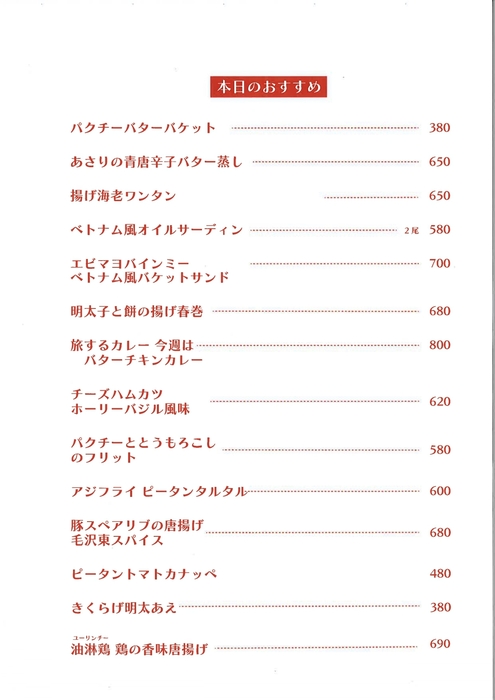 本日のおすすめ

パクチーバターバケット 380

あさりの青唐辛子バター蒸し 650

揚げ海老ワンタン 650

ベトナム風オイルサーディン 2尾 580

エビマヨバインミー
ベトナム風バケットサンド 700

明太子と餅の揚げ春巻 680

旅するカレー 今週は
バターチキンカレー 800

チーズハムカツ
ホーリーバジル風味 620

パクチーととうもろこし
のフリット 580

アジフライ ピータンタルタル 600

豚スペアリブの唐揚げ
毛沢東スパイス 680

ピータントマトカナッペ 480

きくらげ明太あえ 380

ユーリンチー
油淋鶏 鶏の香味唐揚げ 690